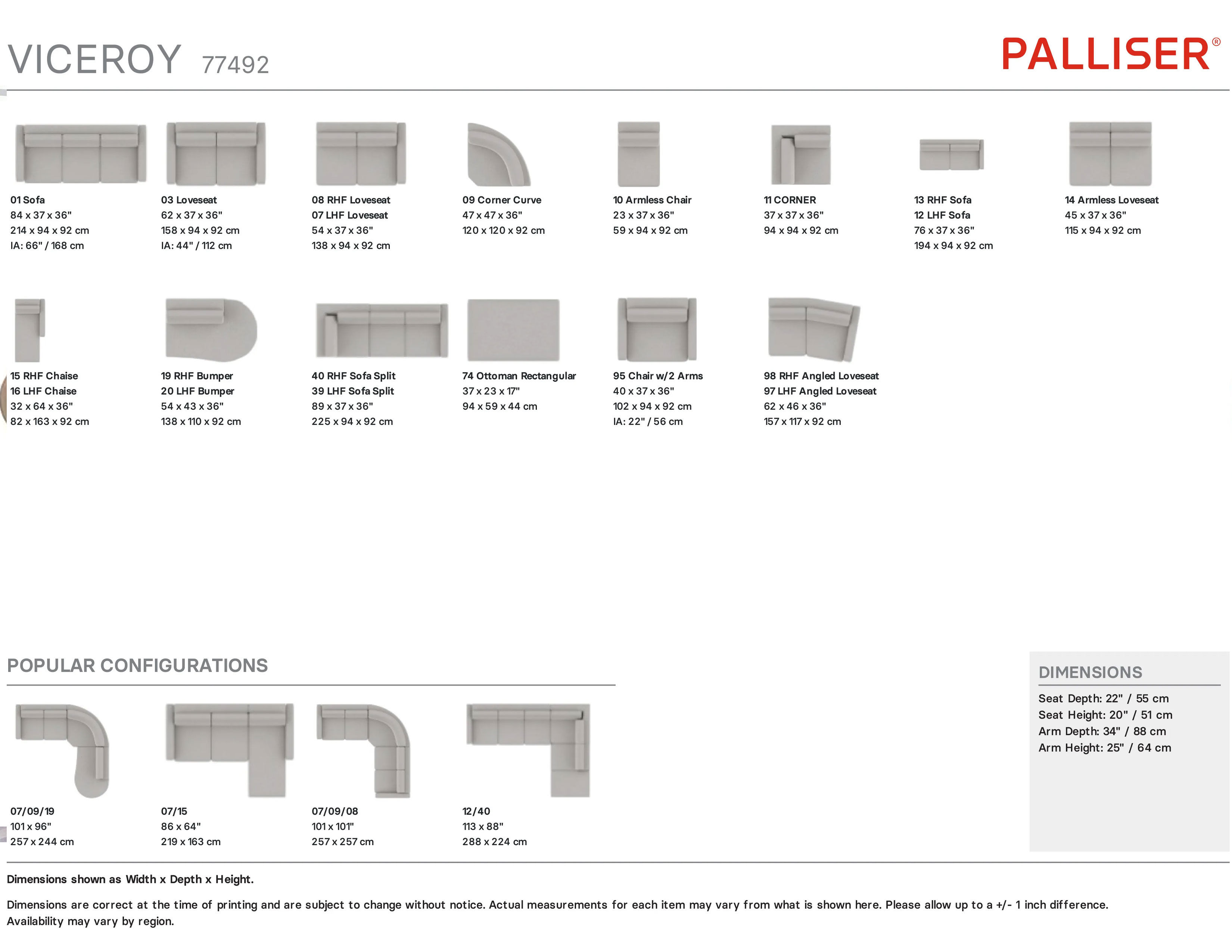 VICEROY 77492

PALLISER®

01 Sofa
84 x 37 x 36"
214 x 94 x 92 cm
IA: 66" / 168 cm

03 Loveseat
62 x 37 x 36"
158 x 94 x 92 cm
IA: 44" / 112 cm

08 RHF Loveseat
07 LHF Loveseat
54 x 37 x 36"
138 x 94 x 92 cm

09 Corner Curve
47 x 47 x 36"
120 x 120 x 92 cm

10 Armless Chair
23 x 37 x 36"
59 x 94 x 92 cm

11 CORNER
37 x 37 x 36"
94 x 94 x 92 cm

13 RHF Sofa
12 LHF Sofa
76 x 37 x 36"
194 x 94 x 92 cm

14 Armless Loveseat
45 x 37 x 36"
115 x 94 x 92 cm

15 RHF Chaise
16 LHF Chaise
32 x 64 x 36"
82 x 163 x 92 cm

19 RHF Bumper
20 LHF Bumper
54 x 43 x 36"
138 x 110 x 92 cm

40 RHF Sofa Split
39 LHF Sofa Split
89 x 37 x 36"
225 x 94 x 92 cm

74 Ottoman Rectangular
37 x 23 x 17"
94 x 59 x 44 cm

95 Chair w/2 Arms
40 x 37 x 36"
102 x 94 x 92 cm
IA: 22" / 56 cm

98 RHF Angled Loveseat
97 LHF Angled Loveseat
62 x 46 x 36"
157 x 117 x 92 cm

POPULAR CONFIGURATIONS

07/09/19
101 x 96"
257 x 244 cm

07/15
86 x 64"
219 x 163 cm

07/09/08
101 x 101"
257 x 257 cm

12/40
113 x 88"
288 x 224 cm

DIMENSIONS

Seat Depth: 22" / 55 cm
Seat Height: 20" / 51 cm
Arm Depth: 34" / 88 cm
Arm Height: 25" / 64 cm

Dimensions shown as Width x Depth x Height.

Dimensions are correct at the time of printing and are subject to change without notice. Actual measurements for each item may vary from what is shown here. Please allow up to a +/- 1 inch difference. Availability may vary by region.